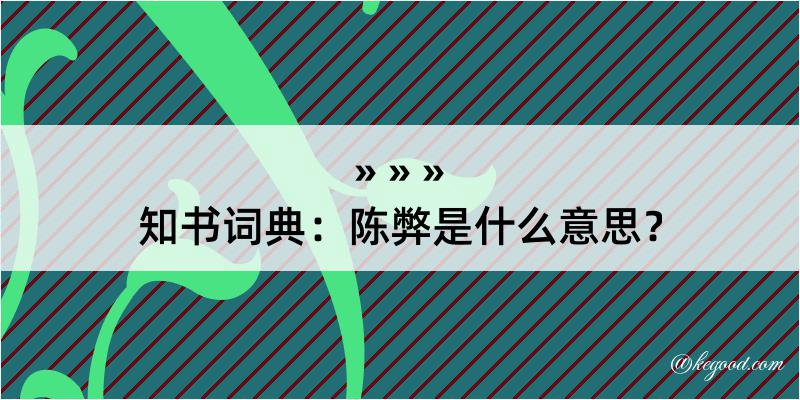 » » »
知书词典：陈弊是什么意思？

@kegood.com